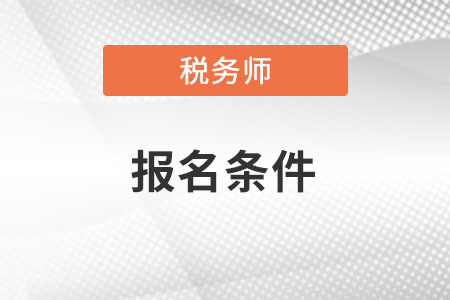 税务师

报名条件